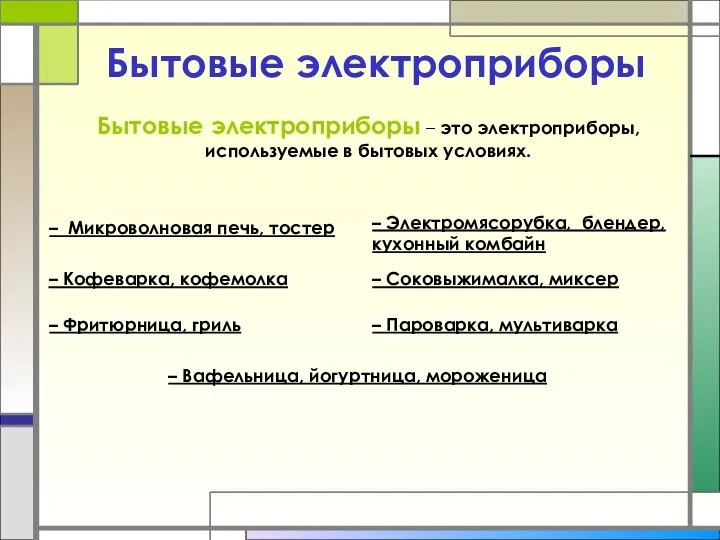 Бытовые электроприборы

Бытовые электроприборы – это электроприборы, используемые в бытовых условиях.

– Микроволновая печь, тостер

– Кофеварка, кофемолка

– Фритюрница, гриль

– Электромясорубка, блендер, кухонный комбайн

– Соковыжималка, миксер

– Пароварка, мультиварка

– Вафельница, йогуртница, мороженица